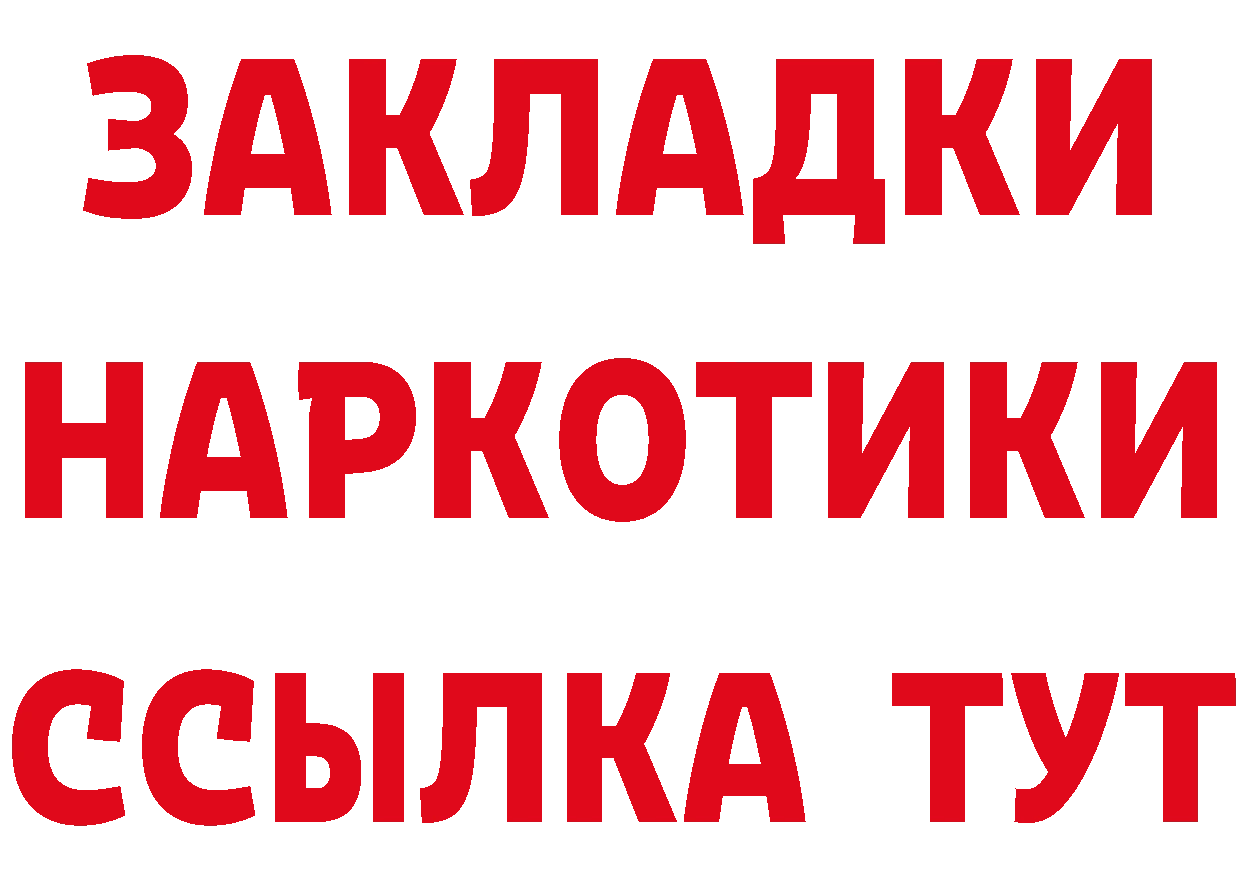 ЗАКЛАДКИ
НАРКОТИКИ
ССЫЛКА ТУТ